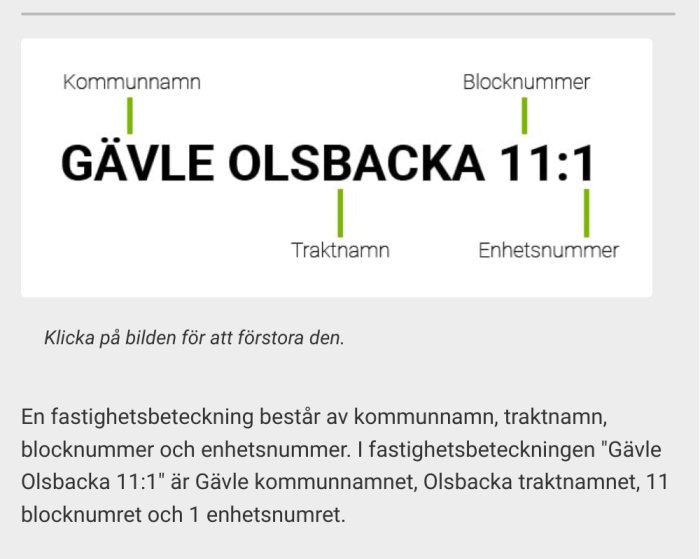 Kommunnamn

Blocknummer

GÄVLE OLSBACKA 11:1

Traktnamn

Enhetsnummer

Klicka på bilden för att förstora den.

En fastighetsbeteckning består av kommunnamn, traktnamn, blocknummer och enhetsnummer. I fastighetsbeteckningen "Gävle Olsbacka 11:1" är Gävle kommunnamnet, Olsbacka traktnamnet, 11 blocknumret och 1 enhetsnumret.